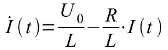 $\dot{I}(t)=\frac{U_0}{L}-\frac{R}{L}\cdot I(t)$